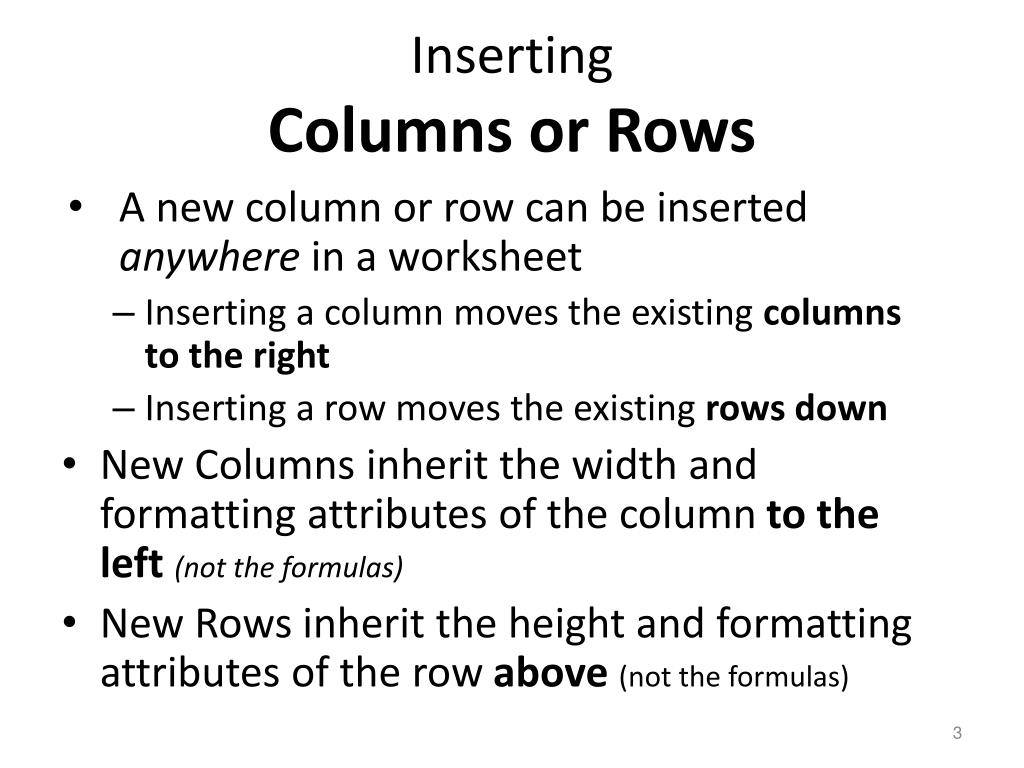 Inserting
Columns or Rows

• A new column or row can be inserted anywhere in a worksheet
– Inserting a column moves the existing columns to the right
– Inserting a row moves the existing rows down

• New Columns inherit the width and formatting attributes of the column to the left (not the formulas)

• New Rows inherit the height and formatting attributes of the row above (not the formulas)

3